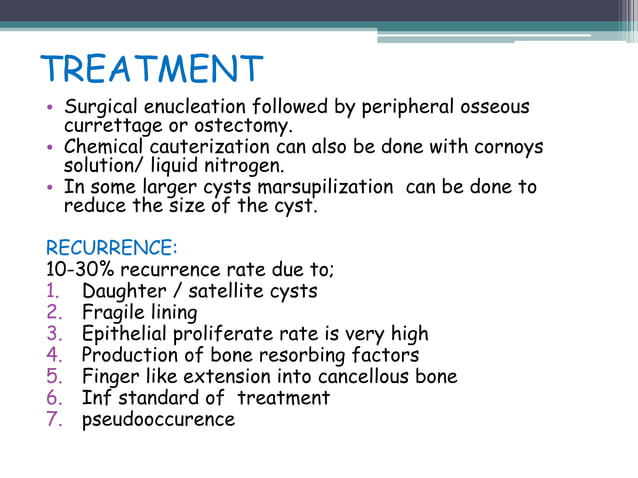 TREATMENT

• Surgical enucleation followed by peripheral osseous currettage or ostectomy.
• Chemical cauterization can also be done with cornoys solution/ liquid nitrogen.
• In some larger cysts marsupilization can be done to reduce the size of the cyst.

RECURRENCE:
10-30% recurrence rate due to;
1. Daughter / satellite cysts
2. Fragile lining
3. Epithelial proliferate rate is very high
4. Production of bone resorbing factors
5. Finger like extension into cancellous bone
6. Inf standard of treatment
7. pseudooccurence